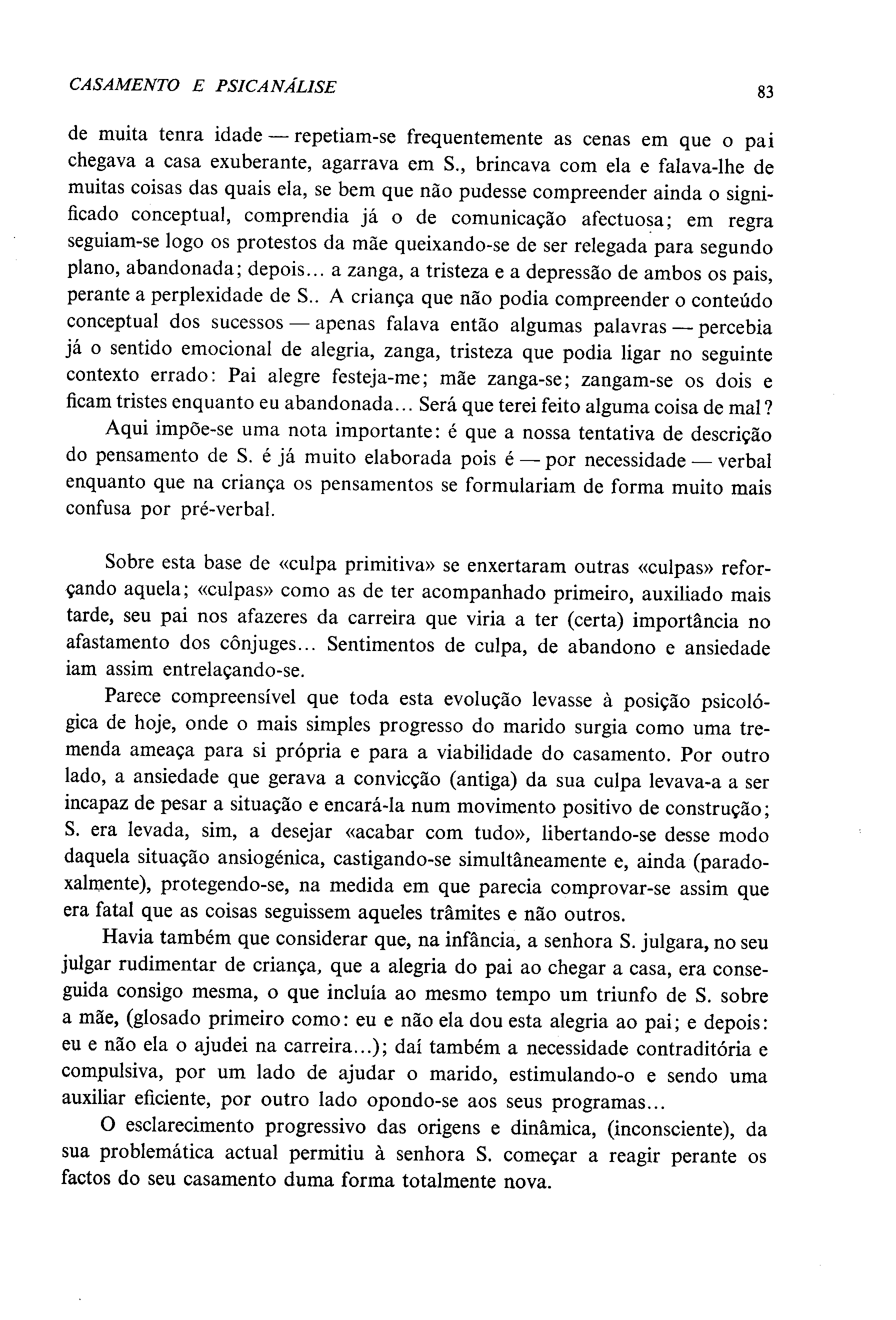 CASAMENTO E PSICANÁLISE 83

de muita tenra idade — repetiam-se frequentemente as cenas em que o pai chegava a casa exuberante, agarrava em S., brincava com ela e falava-lhe de muitas coisas das quais ela, se bem que não pudesse compreender ainda o significado conceptual, comprendia já o de comunicação afectuosa; em regra seguiam-se logo os protestos da mãe queixando-se de ser relegada para segundo plano, abandonada; depois... a zanga, a tristeza e a depressão de ambos os pais, perante a perplexidade de S.. A criança que não podia compreender o conteúdo conceptual dos sucessos — apenas falava então algumas palavras — percebia já o sentido emocional de alegria, zanga, tristeza que podia ligar no seguinte contexto errado: Pai alegre festeja-me; mãe zanga-se; zangam-se os dois e ficam tristes enquanto eu abandonada... Será que terei feito alguma coisa de mal?

Aqui impõe-se uma nota importante: é que a nossa tentativa de descrição do pensamento de S. é já muito elaborada pois é — por necessidade — verbal enquanto que na criança os pensamentos se formulariam de forma muito mais confusa por pré-verbal.

Sobre esta base de «culpa primitiva» se enxertaram outras «culpas» reforçando aquela; «culpas» como as de ter acompanhado primeiro, auxiliado mais tarde, seu pai nos afazeres da carreira que viria a ter (certa) importância no afastamento dos cônjuges... Sentimentos de culpa, de abandono e ansiedade iam assim entrelaçando-se.

Parece compreensível que toda esta evolução levasse à posição psicológica de hoje, onde o mais simples progresso do marido surgia como uma tremenda ameaça para si própria e para a viabilidade do casamento. Por outro lado, a ansiedade que gerava a convicção (antiga) da sua culpa levava-a a ser incapaz de pesar a situação e encará-la num movimento positivo de construção; S. era levada, sim, a desejar «acabar com tudo», libertando-se desse modo daquela situação ansiogénica, castigando-se simultâneamente e, ainda (paradoxalmente), protegendo-se, na medida em que parecia comprovar-se assim que era fatal que as coisas seguissem aqueles trâmites e não outros.

Havia também que considerar que, na infância, a senhora S. julgara, no seu julgar rudimentar de criança, que a alegria do pai ao chegar a casa, era conseguida consigo mesma, o que incluía ao mesmo tempo um triunfo de S. sobre a mãe, (glosado primeiro como: eu e não ela dou esta alegria ao pai; e depois: eu e não ela o ajudei na carreira...); daí também a necessidade contraditória e compulsiva, por um lado de ajudar o marido, estimulando-o e sendo uma auxiliar eficiente, por outro lado opondo-se aos seus programas...

O esclarecimento progressivo das origens e dinâmica, (inconsciente), da sua problemática actual permitiu à senhora S. começar a reagir perante os factos do seu casamento duma forma totalmente nova.